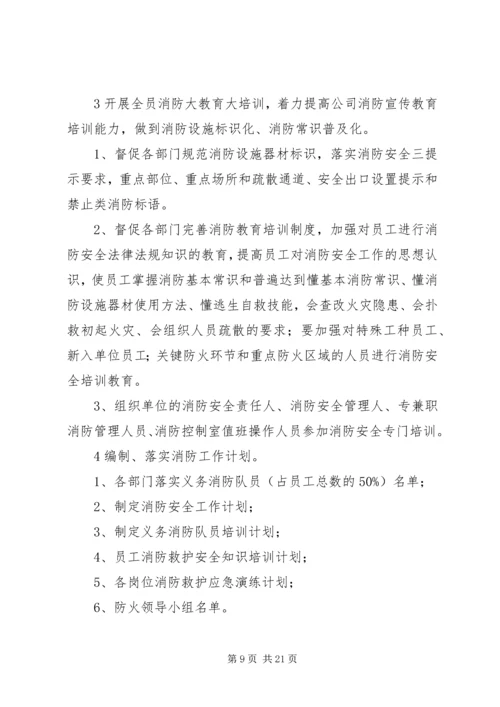 3 开展全员消防大教育大培训，着力提高公司消防宣传教育培训能力，做到消防设施标识化、消防常识普及化。

1、督促各部门规范消防设施器材标识，落实消防安全三提示要求，重点部位、重点场所和疏散通道、安全出口设置提示和禁止类消防标语。

2、督促各部门完善消防教育培训制度，加强对员工进行消防安全法律法规知识的教育，提高员工对消防安全工作的思想认识，使员工掌握消防基本常识和普遍达到懂基本消防常识、懂消防设施器材使用方法、懂逃生自救技能，会查改火灾隐患、会扑救初起火灾、会组织人员疏散的要求；要加强对特殊工种员工、新入单位员工；关键防火环节和重点防火区域的人员进行消防安全培训教育。

3、组织单位的消防安全责任人、消防安全管理人、专兼职消防管理人员、消防控制室值班操作人员参加消防安全专门培训。

4 编制、落实消防工作计划。

1、各部门落实义务消防队员（占员工总数的 50%）名单；

2、制定消防安全工作计划；

3、制定义务消防队员培训计划；

4、员工消防救护安全知识培训计划；

5、各岗位消防救护应急演练计划；

6、防火领导小组名单。

第 9 页 共 21 页